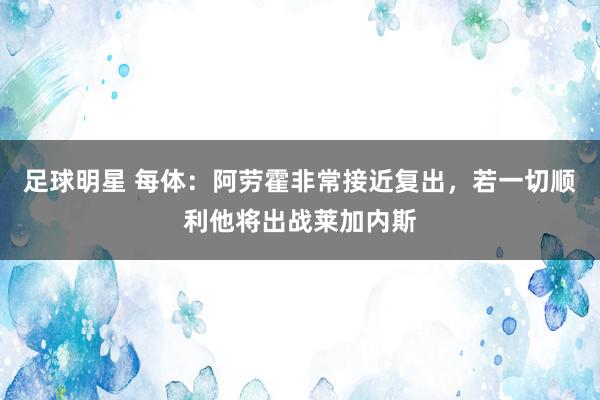 足球明星 每体：阿劳霍非常接近复出，若一切顺利他将出战莱加内斯